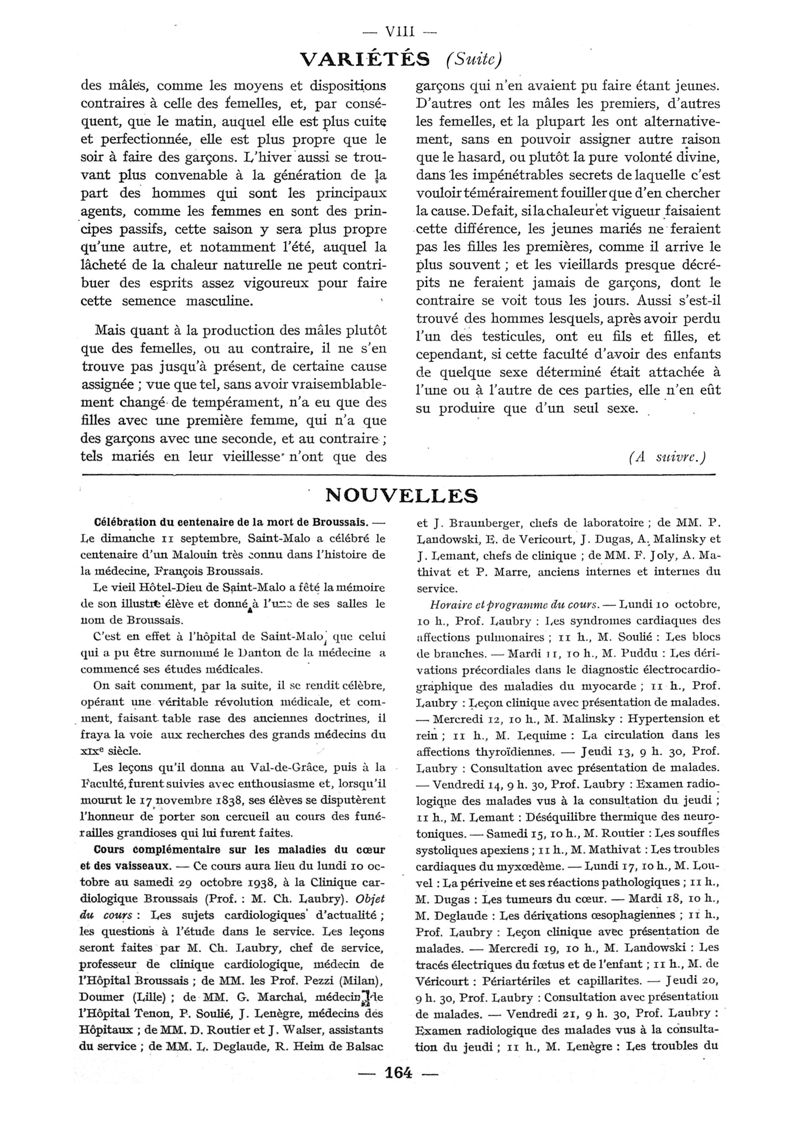 — VIII —

VARIÉTÉS (Suite)

des mâles, comme les moyens et dispositions contraires à celle des femelles, et, par conséquent, que le matin, auquel elle est plus cuite et perfectionnée, elle est plus propre que le soir à faire des garçons. L'hiver aussi se trouvant plus convenable à la génération de la part des hommes qui sont les principaux agents, comme les femmes en sont des principes passifs, cette saison y sera plus propre qu'une autre, et notamment l'été, auquel la lâcheté de la chaleur naturelle ne peut contribuer des esprits assez vigoureux pour faire cette semence masculine.

Mais quant à la production des mâles plutôt que des femelles, ou au contraire, il ne s'en trouve pas jusqu'à présent, de certaine cause assignée ; vue que tel, sans avoir vraisemblablement changé de tempérament, n'a eu que des filles avec une première femme, qui n'a que des garçons avec une seconde, et au contraire ; tels mariés en leur vieillesse n'ont que des garçons qui n'en avaient pu faire étant jeunes. D'autres ont les mâles les premiers, d'autres les femelles, et la plupart les ont alternativement, sans en pouvoir assigner autre raison que le hasard, ou plutôt la pure volonté divine, dans les impénétrables secrets de laquelle c'est vouloir témérairement fouiller que d'en chercher la cause. De fait, si la chaleur et vigueur faisaient cette différence, les jeunes mariés ne feraient pas les filles les premières, comme il arrive le plus souvent ; et les vieillards presque décrépits ne feraient jamais de garçons, dont le contraire se voit tous les jours. Aussi s'est-il trouvé des hommes lesquels, après avoir perdu l'un des testicules, ont eu fils et filles, et cependant, si cette faculté d'avoir des enfants de quelque sexe déterminé était attachée à l'une ou à l'autre de ces parties, elle n'en eût su produire que d'un seul sexe.

(A suivre.)

NOUVELLES

Célébration du centenaire de la mort de Broussais. — Le dimanche 11 septembre, Saint-Malo a célébré le centenaire d'un Malouin très connu dans l'histoire de la médecine, François Broussais.

Le vieil Hôtel-Dieu de Saint-Malo a fêté la mémoire de son illustre élève et donné à l'une de ses salles le nom de Broussais.

C'est en effet à l'hôpital de Saint-Malo que celui qui a pu être surnommé le Danton de la médecine a commencé ses études médicales.

On sait comment, par la suite, il se rendit célèbre, opérant une véritable révolution médicale, et comment, faisant table rase des anciennes doctrines, il fraya la voie aux recherches des grands médecins du XIXe siècle.

Les leçons qu'il donna au Val-de-Grâce, puis à la Faculté, furent suivies avec enthousiasme et, lorsqu'il mourut le 17 novembre 1838, ses élèves se disputèrent l'honneur de porter son cercueil au cours des funérailles grandioses qui lui furent faites.

Cours complémentaire sur les maladies du cœur et des vaisseaux. — Ce cours aura lieu du lundi 10 octobre au samedi 29 octobre 1938, à la Clinique cardiologique Broussais (Prof. : M. Ch. Laubry). Objet du cours : Les sujets cardiologiques d'actualité ; les questions à l'étude dans le service. Les leçons seront faites par M. Ch. Laubry, chef de service, professeur de clinique cardiologique, médecin de l'Hôpital Broussais ; de MM. les Prof. Pezzi (Milan), Doumer (Lille) ; de MM. G. Marchal, médecin de l'Hôpital Tenon, P. Soulié, J. Lenègre, médecins des Hôpitaux ; de MM. D. Routier et J. Walser, assistants du service ; de MM. L. Deglaude, R. Heim de Balsac et J. Braunberger, chefs de laboratoire ; de MM. P. Landowski, E. de Vericourt, J. Dugas, A. Malinsky et J. Lemant, chefs de clinique ; de MM. F. Joly, A. Mathivat et P. Marre, anciens internes et internes du service.

Horaire et programme du cours. — Lundi 10 octobre, 10 h., Prof. Laubry : Les syndromes cardiaques des affections pulmonaires ; 11 h., M. Soulié : Les blocs de branches. — Mardi 11, 10 h., M. Puddu : Les dérivations précordiales dans le diagnostic électrocardiographique des maladies du myocarde ; 11 h., Prof. Laubry : Leçon clinique avec présentation de malades. — Mercredi 12, 10 h., M. Malinsky : Hypertension et rein ; 11 h., M. Lequime : La circulation dans les affections thyroïdiennes. — Jeudi 13, 9 h. 30, Prof. Laubry : Consultation avec présentation de malades. — Vendredi 14, 9 h. 30, Prof. Laubry : Examen radiologique des malades vus à la consultation du jeudi ; 11 h., M. Lemant : Déséquilibre thermique des neurotoniques. — Samedi 15, 10 h., M. Routier : Les souffles systoliques apexiens ; 11 h., M. Mathivat : Les troubles cardiaques du myxœdème. — Lundi 17, 10 h., M. Louvel : La périveine et ses réactions pathologiques ; 11 h., M. Dugas : Les tumeurs du cœur. — Mardi 18, 10 h., M. Deglaude : Les dérivations œsophagiennes ; 11 h., Prof. Laubry : Leçon clinique avec présentation de malades. — Mercredi 19, 10 h., M. Landowski : Les tracés électriques du fœtus et de l'enfant ; 11 h., M. de Véricourt : Périartériles et capillarites. — Jeudi 20, 9 h. 30, Prof. Laubry : Consultation avec présentation de malades. — Vendredi 21, 9 h. 30, Prof. Laubry : Examen radiologique des malades vus à la consultation du jeudi ; 11 h., M. Lenègre : Les troubles du

— 164 —